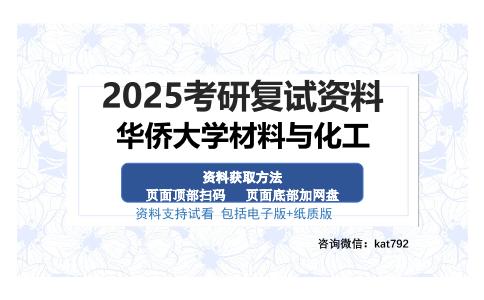 2025考研复试资料
华侨大学材料与化工

资料获取方法
页面顶部扫码　页面底部加网盘

资料支持试看 包括电子版+纸质版

咨询微信：kat792